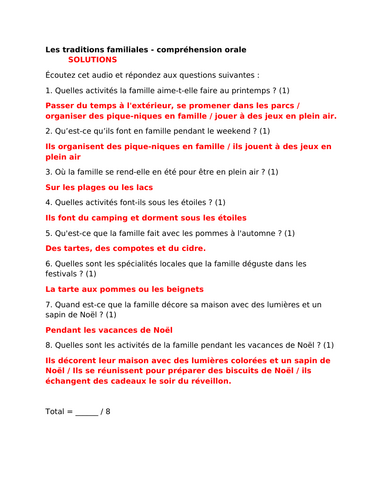 Les traditions familiales - compréhension orale
SOLUTIONS

Écoutez cet audio et répondez aux questions suivantes :

1. Quelles activités la famille aime-t-elle faire au printemps ? (1)

Passer du temps à l'extérieur, se promener dans les parcs / organiser des pique-niques en famille / jouer à des jeux en plein air.

2. Qu'est-ce qu'ils font en famille pendant le weekend ? (1)

Ils organisent des pique-niques en famille / ils jouent à des jeux en plein air

3. Où la famille se rend-elle en été pour être en plein air ? (1)

Sur les plages ou les lacs

4. Quelles activités font-ils sous les étoiles ? (1)

Ils font du camping et dorment sous les étoiles

5. Qu'est-ce que la famille fait avec les pommes à l'automne ? (1)

Des tartes, des compotes et du cidre.

6. Quelles sont les spécialités locales que la famille déguste dans les festivals ? (1)

La tarte aux pommes ou les beignets

7. Quand est-ce que la famille décore sa maison avec des lumières et un sapin de Noël ? (1)

Pendant les vacances de Noël

8. Quelles sont les activités de la famille pendant les vacances de Noël ? (1)

Ils décorent leur maison avec des lumières colorées et un sapin de Noël / Ils se réunissent pour préparer des biscuits de Noël / ils échangent des cadeaux le soir du réveillon.

Total = ______ / 8